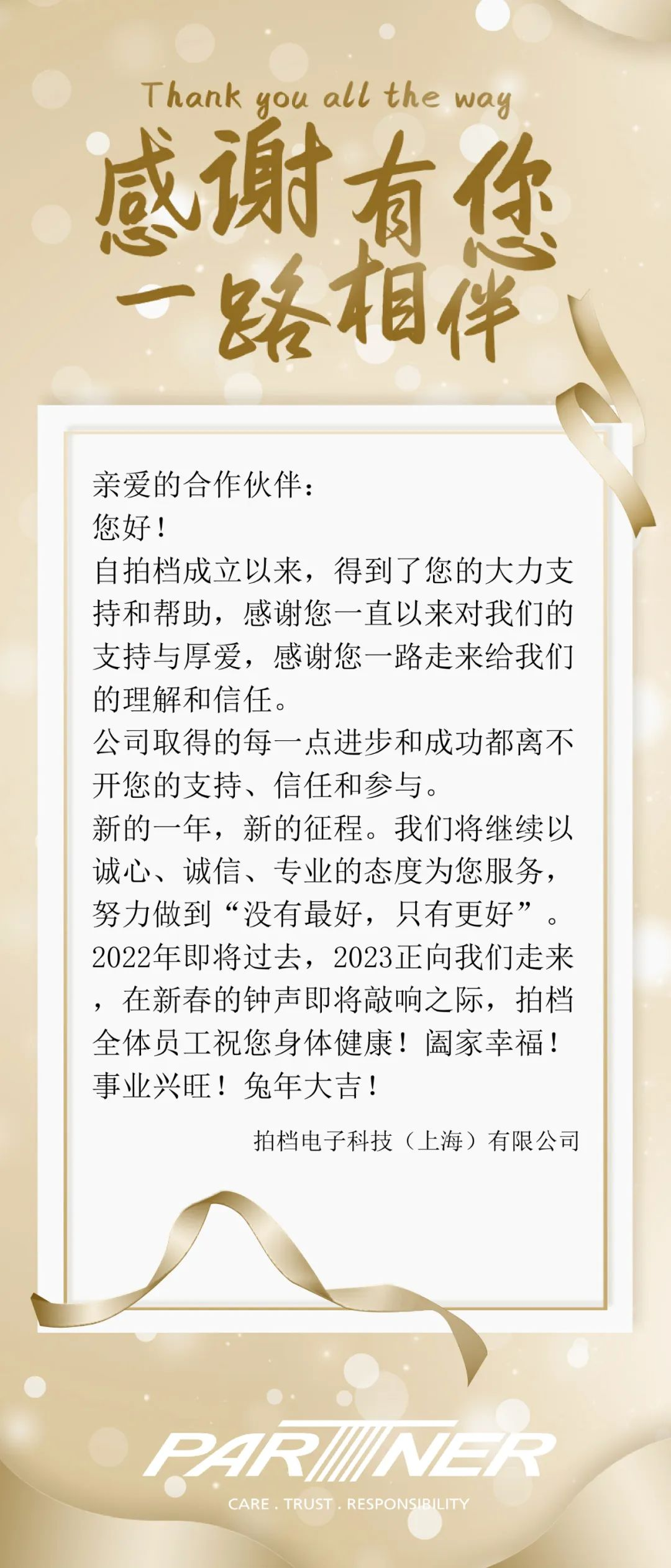 Thank you all the way

感谢有您
一路相伴

亲爱的合作伙伴：
您好！
自拍档成立以来，得到了您的大力支持和帮助，感谢您一直以来对我们的支持与厚爱，感谢您一路走来给我们的理解和信任。
公司取得的每一点进步和成功都离不开您的支持、信任和参与。
新的一年，新的征程。我们将继续以诚心、诚信、专业的态度为您服务，努力做到“没有最好，只有更好”。
2022年即将过去，2023正向我们走来，在新春的钟声即将敲响之际，拍档全体员工祝您身体健康！阖家幸福！事业兴旺！兔年大吉！

拍档电子科技（上海）有限公司

PARTNER
CARE . TRUST . RESPONSIBILITY